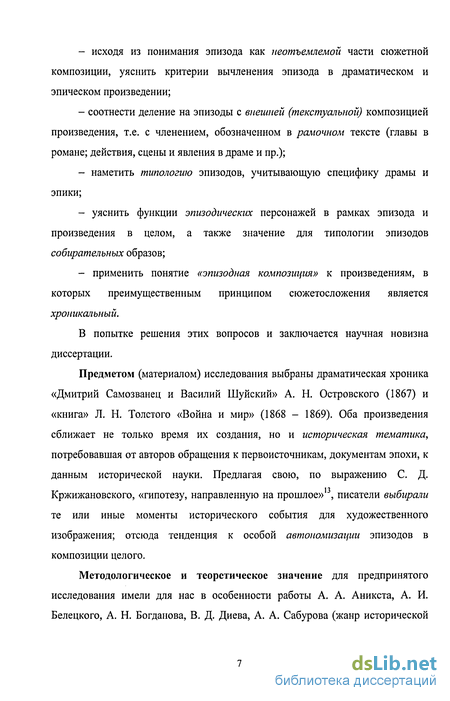 – исходя из понимания эпизода как неотъемлемой части сюжетной композиции, уяснить критерии вычленения эпизода в драматическом и эпическом произведении;

– соотнести деление на эпизоды с внешней (текстуальной) композицией произведения, т.е. с членением, обозначенном в рамочном тексте (главы в романе; действия, сцены и явления в драме и пр.);

– наметить типологию эпизодов, учитывающую специфику драмы и эпики;

– уяснить функции эпизодических персонажей в рамках эпизода и произведения в целом, а также значение для типологии эпизодов собирательных образов;

– применить понятие «эпизодная композиция» к произведениям, в которых преимущественным принципом сюжетосложения является хроникальный.

В попытке решения этих вопросов и заключается научная новизна диссертации.

Предметом (материалом) исследования выбраны драматическая хроника «Дмитрий Самозванец и Василий Шуйский» А. Н. Островского (1867) и «книга» Л. Н. Толстого «Война и мир» (1868 – 1869). Оба произведения сближает не только время их создания, но и историческая тематика, потребовавшая от авторов обращения к первоисточникам, документам эпохи, к данным исторической науки. Предлагая свою, по выражению С. Д. Кржижановского, «гипотезу, направленную на прошлое»$^{13}$, писатели выбирали те или иные моменты исторического события для художественного изображения; отсюда тенденция к особой автономизации эпизодов в композиции целого.

Методологическое и теоретическое значение для предпринятого исследования имели для нас в особенности работы А. А. Аникста, А. И. Белецкого, А. Н. Богданова, В. Д. Диева, А. А. Сабурова (жанр исторической

7

dsLib.net
библиотека диссертаций